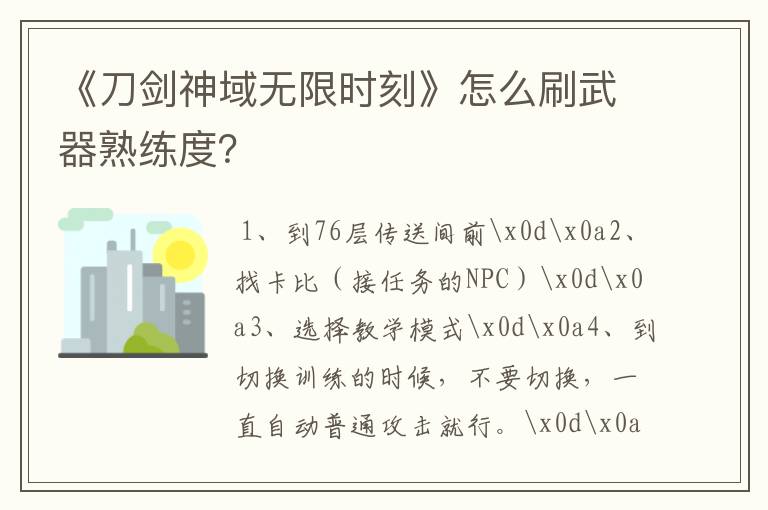 《刀剑神域无限时刻》怎么刷武器熟练度?

1、到76层传送间前\x0d\x0a2、找卡比（接任务的NPC）\x0d\x0a3、选择教学模式\x0d\x0a4、到切换训练的时候，不要切换，一直自动普通攻击就行。\x0d\x0a